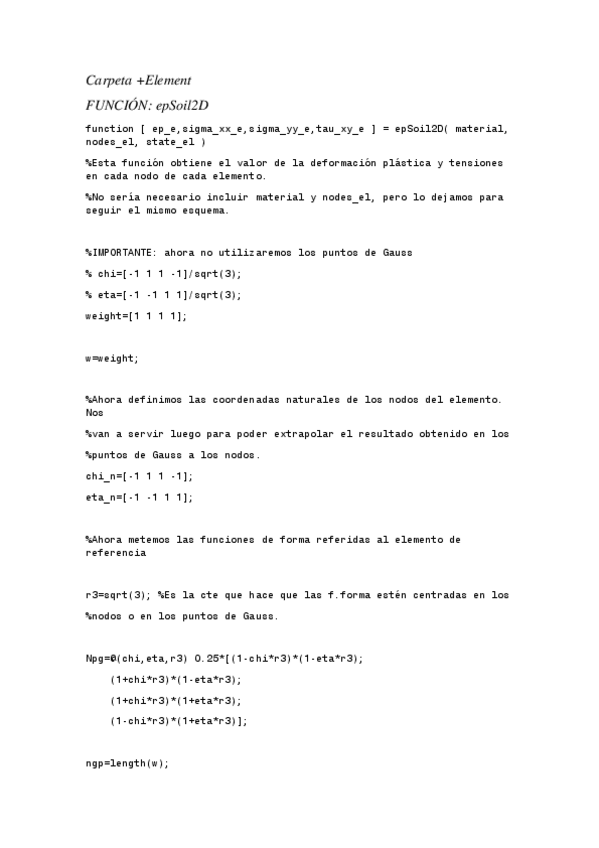 Carpeta +Element

FUNCIÓN: epSoil2D

function [ ep_e,sigma_xx_e,sigma_yy_e,tau_xy_e ] = epSoil2D( material, nodes_el, state_el )

%Esta función obtiene el valor de la deformación plástica y tensiones en cada nodo de cada elemento.

%No sería necesario incluir material y nodes_el, pero lo dejamos para seguir el mismo esquema.

%IMPORTANTE: ahora no utilizaremos los puntos de Gauss

% chi=[-1 1 1 -1]/sqrt(3);

% eta=[-1 -1 1 1]/sqrt(3);

weight=[1 1 1 1];

w=weight;

%Ahora definimos las coordenadas naturales de los nodos del elemento. Nos

%van a servir luego para poder extrapolar el resultado obtenido en los

%puntos de Gauss a los nodos.

chi_n=[-1 1 1 -1];

eta_n=[-1 -1 1 1];

%Ahora metemos las funciones de forma referidas al elemento de referencia

r3=sqrt(3); %Es la cte que hace que las f.forma estén centradas en los

%nodos o en los puntos de Gauss.

Npg=@(chi,eta,r3) 0.25*[(1-chi*r3)*(1-eta*r3);

(1+chi*r3)*(1-eta*r3);

(1+chi*r3)*(1+eta*r3);

(1-chi*r3)*(1+eta*r3)];

ngp=length(w);